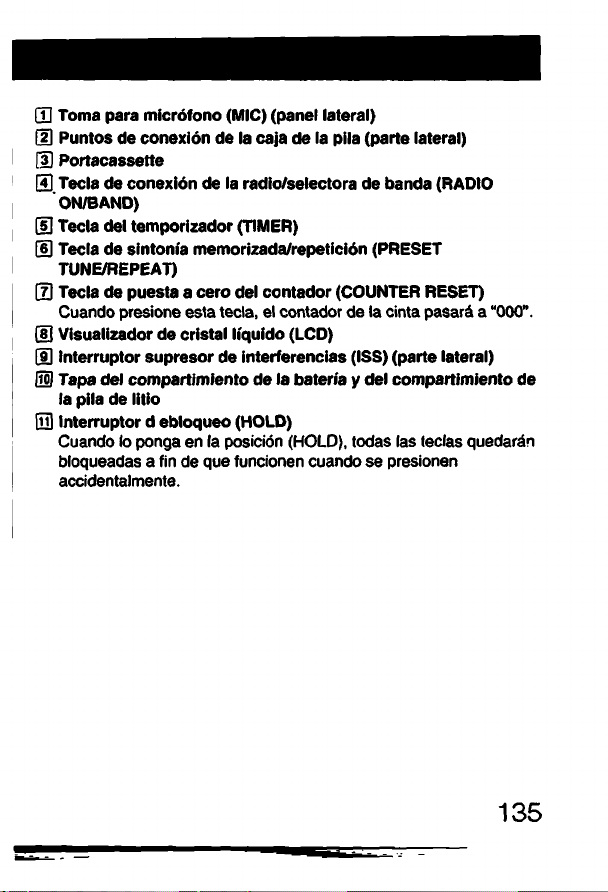 1 Toma para micrófono (MIC) (panel lateral)
2 Puntos de conexión de la caja de la pila (parte lateral)
3 Portacassette
4 Tecla de conexión de la radio/selectora de banda (RADIO ON/BAND)
5 Tecla del temporizador (TIMER)
6 Tecla de sintonía memorizada/repetición (PRESET TUNE/REPEAT)
7 Tecla de puesta a cero del contador (COUNTER RESET)
Cuando presione esta tecla, el contador de la cinta pasará a "000".
8 Visualizador de cristal líquido (LCD)
9 Interruptor supresor de interferencias (ISS) (parte lateral)
10 Tapa del compartimiento de la batería y del compartimiento de la pila de litio
11 Interruptor d ebloqueo (HOLD)
Cuando lo ponga en la posición (HOLD), todas las teclas quedarán bloqueadas a fin de que funcionen cuando se presionen accidentalmente.

135